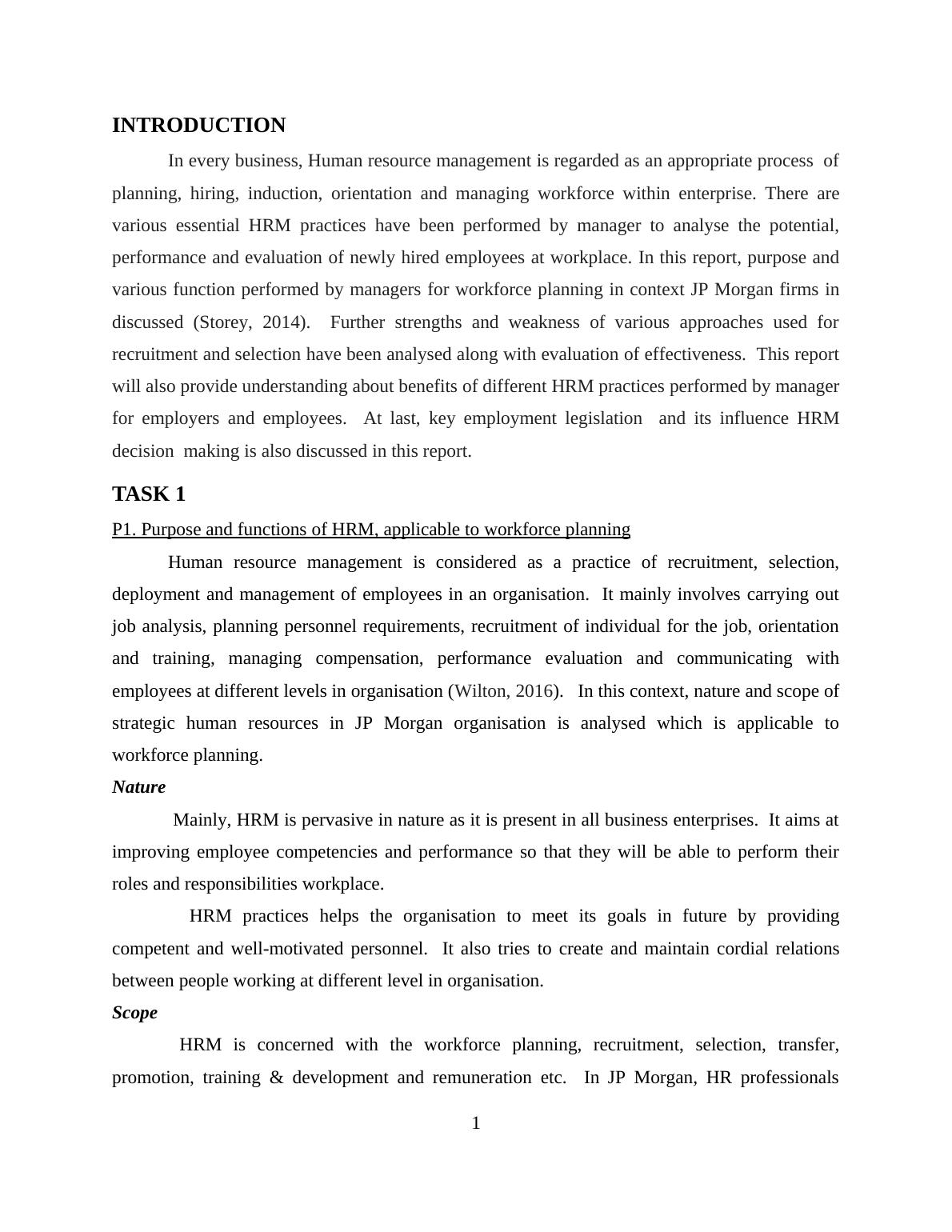 INTRODUCTION

In every business, Human resource management is regarded as an appropriate process of planning, hiring, induction, orientation and managing workforce within enterprise. There are various essential HRM practices have been performed by manager to analyse the potential, performance and evaluation of newly hired employees at workplace. In this report, purpose and various function performed by managers for workforce planning in context JP Morgan firms in discussed (Storey, 2014). Further strengths and weakness of various approaches used for recruitment and selection have been analysed along with evaluation of effectiveness. This report will also provide understanding about benefits of different HRM practices performed by manager for employers and employees. At last, key employment legislation and its influence HRM decision making is also discussed in this report.

TASK 1

P1. Purpose and functions of HRM, applicable to workforce planning

Human resource management is considered as a practice of recruitment, selection, deployment and management of employees in an organisation. It mainly involves carrying out job analysis, planning personnel requirements, recruitment of individual for the job, orientation and training, managing compensation, performance evaluation and communicating with employees at different levels in organisation (Wilton, 2016). In this context, nature and scope of strategic human resources in JP Morgan organisation is analysed which is applicable to workforce planning.

Nature

Mainly, HRM is pervasive in nature as it is present in all business enterprises. It aims at improving employee competencies and performance so that they will be able to perform their roles and responsibilities workplace.

HRM practices helps the organisation to meet its goals in future by providing competent and well-motivated personnel. It also tries to create and maintain cordial relations between people working at different level in organisation.

Scope

HRM is concerned with the workforce planning, recruitment, selection, transfer, promotion, training & development and remuneration etc. In JP Morgan, HR professionals

1